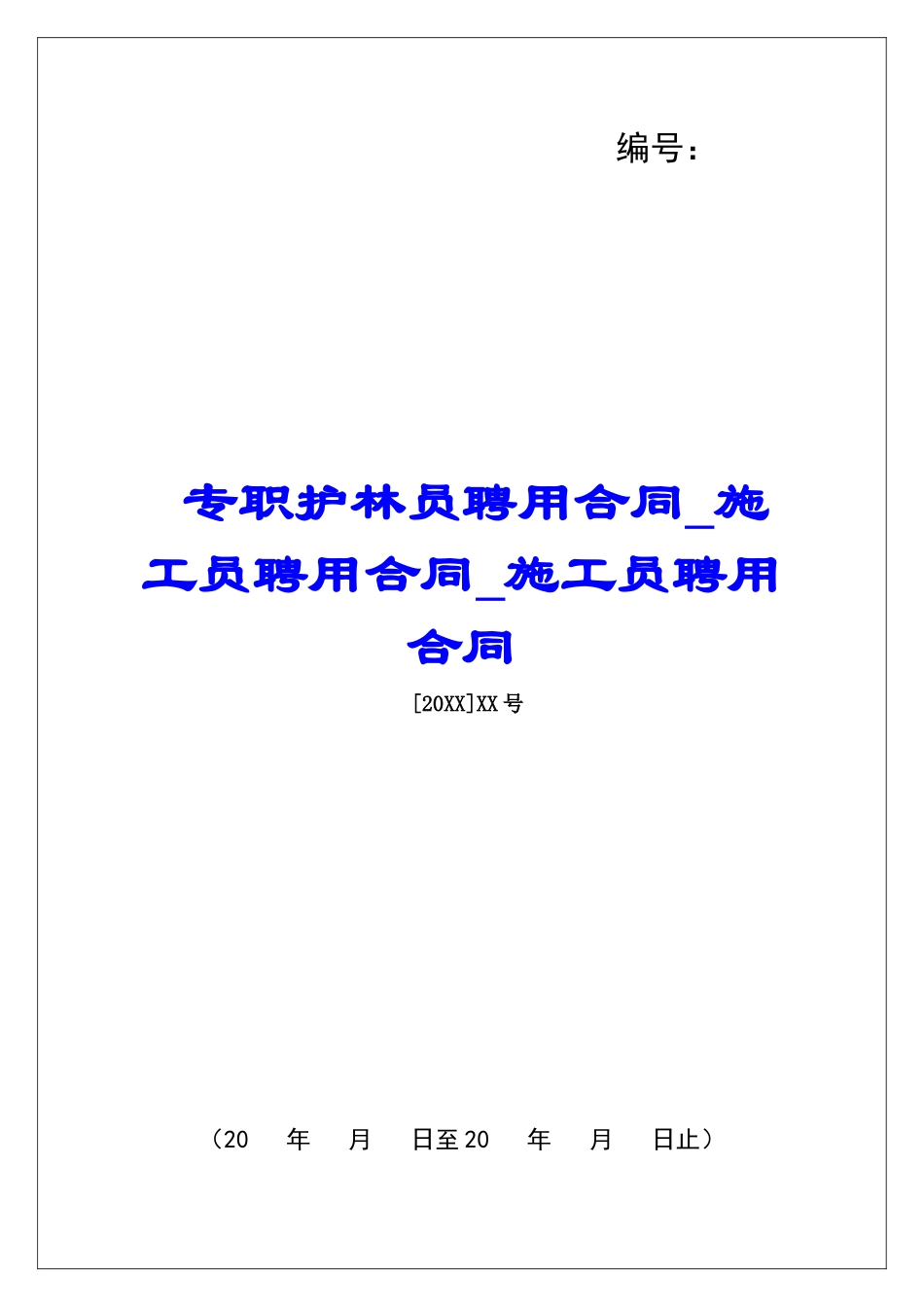 编号：

专职护林员聘用合同_施工员聘用合同_施工员聘用合同

[20XX]XX 号

（20 年 月 日至 20 年 月 日止）